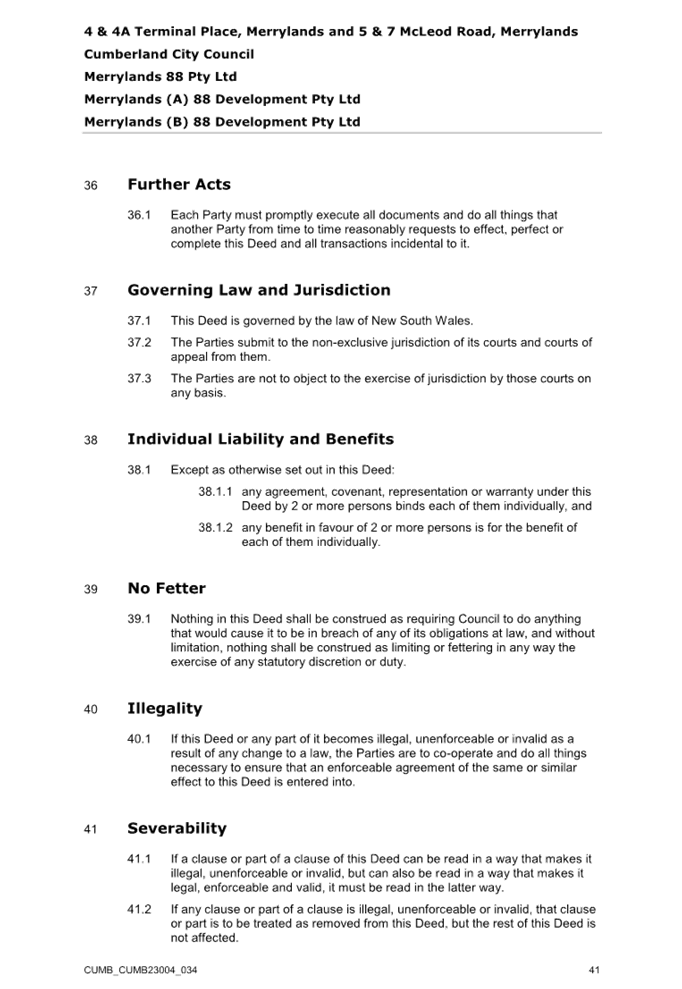 4 & 4A Terminal Place, Merrylands and 5 & 7 McLeod Road, Merrylands
Cumberland City Council
Merrylands 88 Pty Ltd
Merrylands (A) 88 Development Pty Ltd
Merrylands (B) 88 Development Pty Ltd

36 Further Acts

36.1 Each Party must promptly execute all documents and do all things that another Party from time to time reasonably requests to effect, perfect or complete this Deed and all transactions incidental to it.

37 Governing Law and Jurisdiction

37.1 This Deed is governed by the law of New South Wales.

37.2 The Parties submit to the non-exclusive jurisdiction of its courts and courts of appeal from them.

37.3 The Parties are not to object to the exercise of jurisdiction by those courts on any basis.

38 Individual Liability and Benefits

38.1 Except as otherwise set out in this Deed:

38.1.1 any agreement, covenant, representation or warranty under this Deed by 2 or more persons binds each of them individually, and

38.1.2 any benefit in favour of 2 or more persons is for the benefit of each of them individually.

39 No Fetter

39.1 Nothing in this Deed shall be construed as requiring Council to do anything that would cause it to be in breach of any of its obligations at law, and without limitation, nothing shall be construed as limiting or fettering in any way the exercise of any statutory discretion or duty.

40 Illegality

40.1 If this Deed or any part of it becomes illegal, unenforceable or invalid as a result of any change to a law, the Parties are to co-operate and do all things necessary to ensure that an enforceable agreement of the same or similar effect to this Deed is entered into.

41 Severability

41.1 If a clause or part of a clause of this Deed can be read in a way that makes it illegal, unenforceable or invalid, but can also be read in a way that makes it legal, enforceable and valid, it must be read in the latter way.

41.2 If any clause or part of a clause is illegal, unenforceable or invalid, that clause or part is to be treated as removed from this Deed, but the rest of this Deed is not affected.

CUMB_CUMB23004_034 41